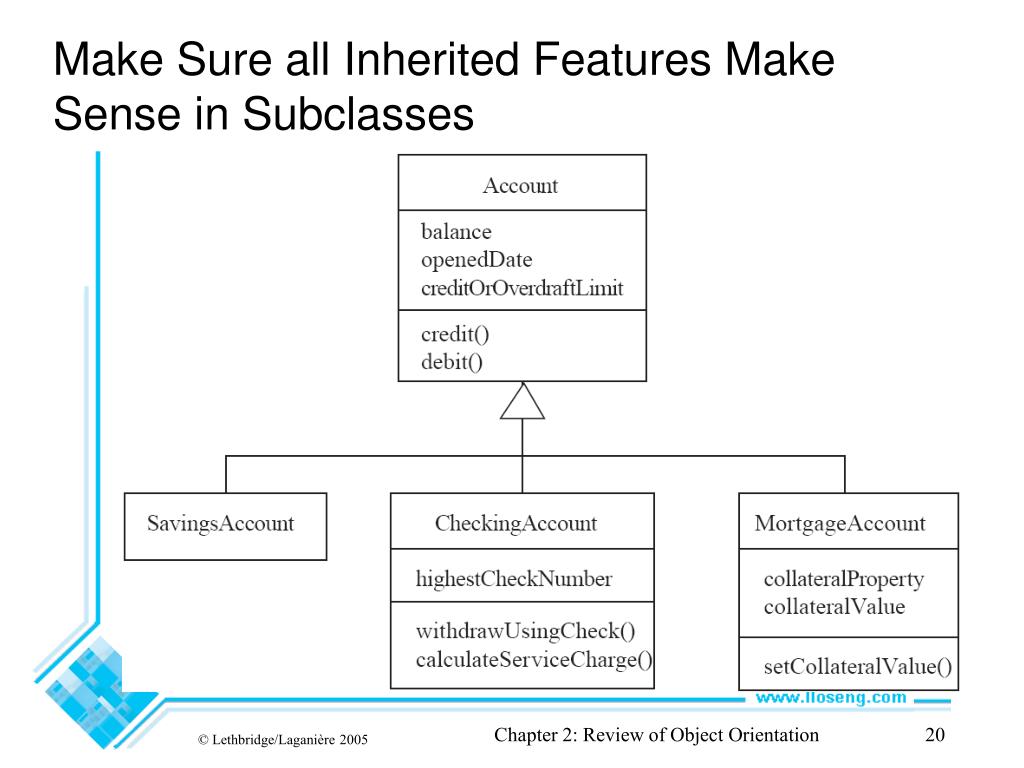 Make Sure all Inherited Features Make Sense in Subclasses

Account

balance
openedDate
creditOrOverdraftLimit

credit()
debit()

SavingsAccount

CheckingAccount

highestCheckNumber

withdrawUsingCheck()
calculateServiceCharge()

MortgageAccount

collateralProperty
collateralValue

setCollateralValue()

www.lloseng.com

© Lethbridge/Laganière 2005

Chapter 2: Review of Object Orientation

20